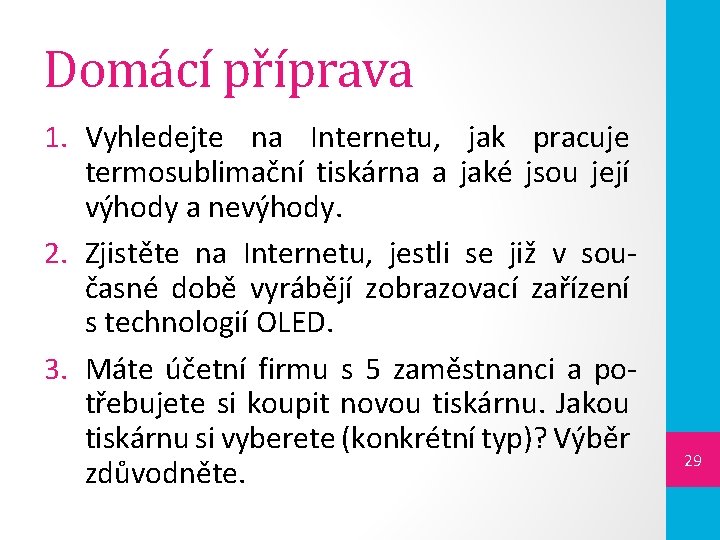 Domácí příprava

1. Vyhledejte na Internetu, jak pracuje termosublimační tiskárna a jaké jsou její výhody a nevýhody.

2. Zjistěte na Internetu, jestli se již v současné době vyrábějí zobrazovací zařízení s technologií OLED.

3. Máte účetní firmu s 5 zaměstnanci a potřebujete si koupit novou tiskárnu. Jakou tiskárnu si vyberete (konkrétní typ)? Výběr zdůvodněte.

29